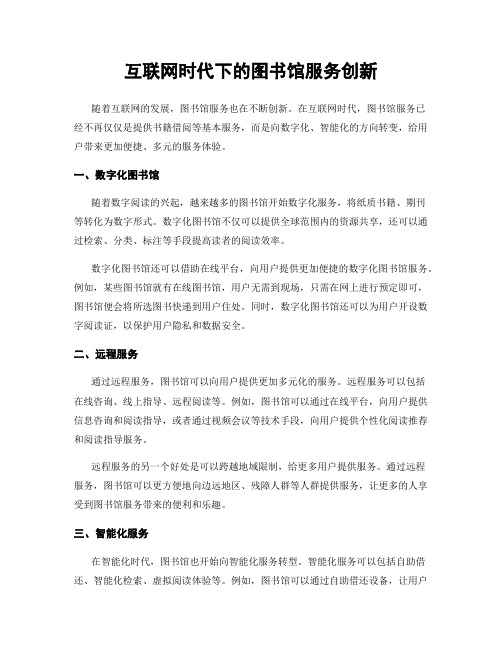 互联网时代下的图书馆服务创新

随着互联网的发展，图书馆服务也在不断创新。在互联网时代，图书馆服务已经不再仅仅是提供书籍借阅等基本服务，而是向数字化、智能化的方向转变，给用户带来更加便捷、多元的服务体验。

一、数字化图书馆

随着数字阅读的兴起，越来越多的图书馆开始数字化服务，将纸质书籍、期刊等转化为数字形式。数字化图书馆不仅可以提供全球范围内的资源共享，还可以通过检索、分类、标注等手段提高读者的阅读效率。

数字化图书馆还可以借助在线平台，向用户提供更加便捷的数字化图书馆服务。例如，某些图书馆就有在线图书馆，用户无需到现场，只需在网上进行预定即可，图书馆便会将所选图书快递到用户住处。同时，数字化图书馆还可以为用户开设数字阅读证，以保护用户隐私和数据安全。

二、远程服务

通过远程服务，图书馆可以向用户提供更加多元化的服务。远程服务可以包括在线咨询、线上指导、远程阅读等。例如，图书馆可以通过在线平台，向用户提供信息咨询和阅读指导，或者通过视频会议等技术手段，向用户提供个性化阅读推荐和阅读指导服务。

远程服务的另一个好处是可以跨越地域限制，给更多用户提供服务。通过远程服务，图书馆可以更方便地向边远地区、残障人群等人群提供服务，让更多的人享受到图书馆服务带来的便利和乐趣。

三、智能化服务

在智能化时代，图书馆也开始向智能化服务转型。智能化服务可以包括自助借还、智能化检索、虚拟阅读体验等。例如，图书馆可以通过自助借还设备，让用户